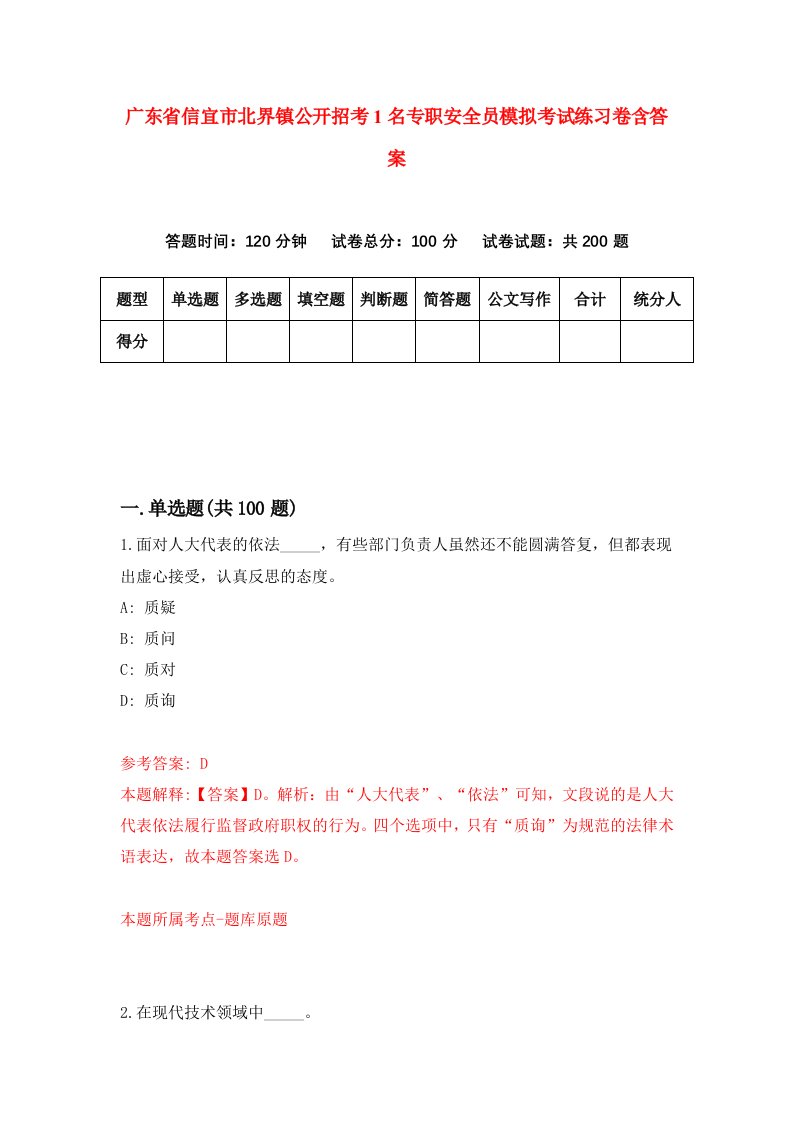 广东省信宜市北界镇公开招考1名专职安全员模拟考试练习卷含答案

答题时间：120分钟　试卷总分：100分　试卷试题：共200题

| 题型 | 单选题 | 多选题 | 填空题 | 判断题 | 简答题 | 公文写作 | 合计 | 统分人 |
|---|---|---|---|---|---|---|---|---|
| 得分 | | | | | | | | |

一.单选题(共100题)

1.面对人大代表的依法_____，有些部门负责人虽然还不能圆满答复，但都表现出虚心接受，认真反思的态度。

A: 质疑

B: 质问

C: 质对

D: 质询

参考答案: D

本题解释:【答案】D。解析：由“人大代表”、“依法”可知，文段说的是人大代表依法履行监督政府职权的行为。四个选项中，只有“质询”为规范的法律术语表达，故本题答案选D。

本题所属考点-题库原题

2.在现代技术领域中_____。